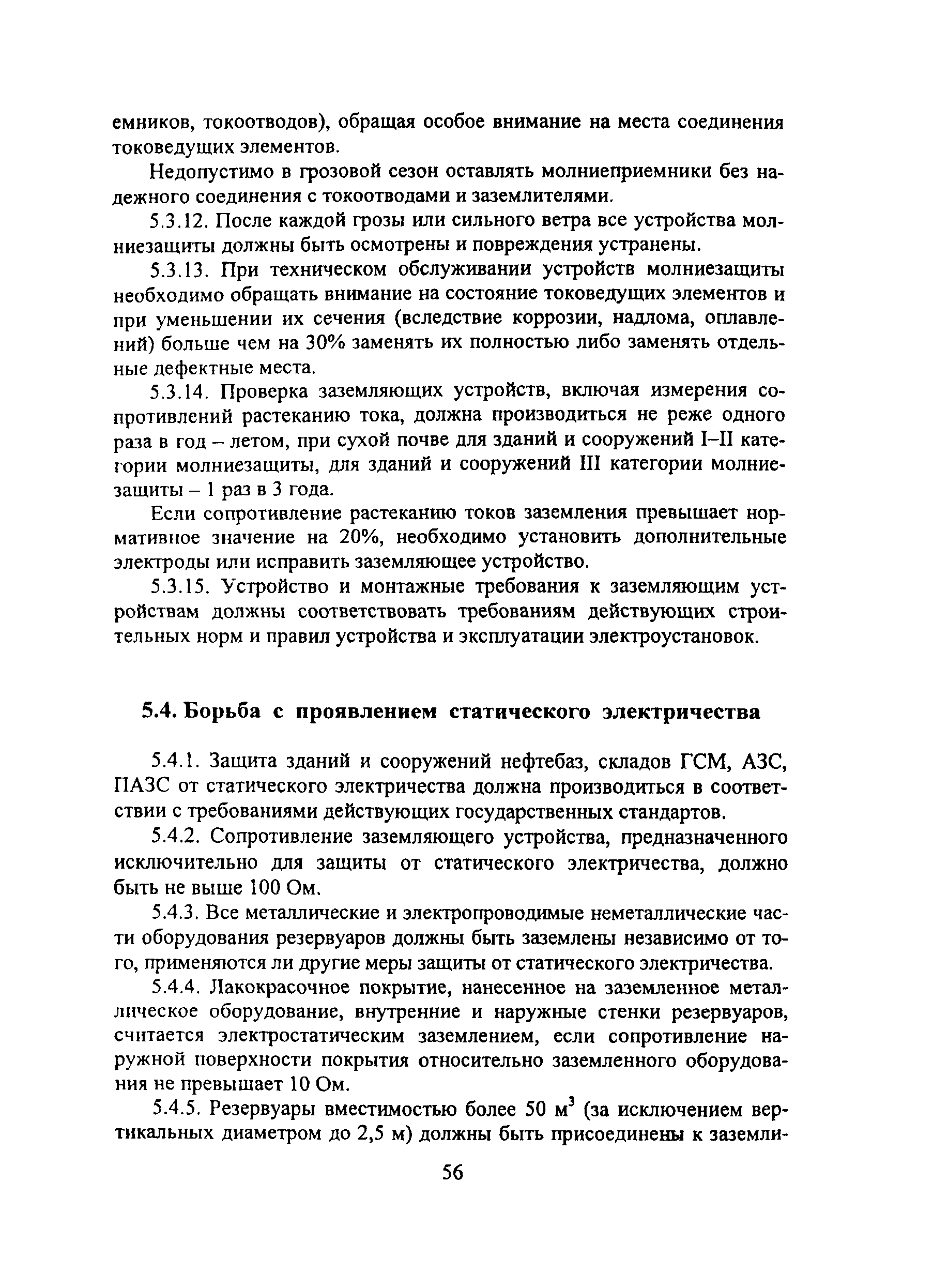 емников, токоотводов), обращая особое внимание на места соединения токоведущих элементов.

Недопустимо в грозовой сезон оставлять молниеприемники без надежного соединения с токоотводами и заземлителями.

5.3.12. После каждой грозы или сильного ветра все устройства молниезащиты должны быть осмотрены и повреждения устранены.

5.3.13. При техническом обслуживании устройств молниезащиты необходимо обращать внимание на состояние токоведущих элементов и при уменьшении их сечения (вследствие коррозии, надлома, оплавлений) больше чем на 30% заменять их полностью либо заменять отдельные дефектные места.

5.3.14. Проверка заземляющих устройств, включая измерения сопротивлений растеканию тока, должна производиться не реже одного раза в год – летом, при сухой почве для зданий и сооружений I–II категории молниезащиты, для зданий и сооружений III категории молниезащиты – 1 раз в 3 года.

Если сопротивление растеканию токов заземления превышает нормативное значение на 20%, необходимо установить дополнительные электроды или исправить заземляющее устройство.

5.3.15. Устройство и монтажные требования к заземляющим устройствам должны соответствовать требованиям действующих строительных норм и правил устройства и эксплуатации электроустановок.

5.4. Борьба с проявлением статического электричества

5.4.1. Защита зданий и сооружений нефтебаз, складов ГСМ, АЗС, ПАЗС от статического электричества должна производиться в соответствии с требованиями действующих государственных стандартов.

5.4.2. Сопротивление заземляющего устройства, предназначенного исключительно для защиты от статического электричества, должно быть не выше 100 Ом.

5.4.3. Все металлические и электропроводимые неметаллические части оборудования резервуаров должны быть заземлены независимо от того, применяются ли другие меры защиты от статического электричества.

5.4.4. Лакокрасочное покрытие, нанесенное на заземленное металлическое оборудование, внутренние и наружные стенки резервуаров, считается электростатическим заземлением, если сопротивление наружной поверхности покрытия относительно заземленного оборудования не превышает 10 Ом.

5.4.5. Резервуары вместимостью более 50 м$^3$ (за исключением вертикальных диаметром до 2,5 м) должны быть присоединены к заземли-

56